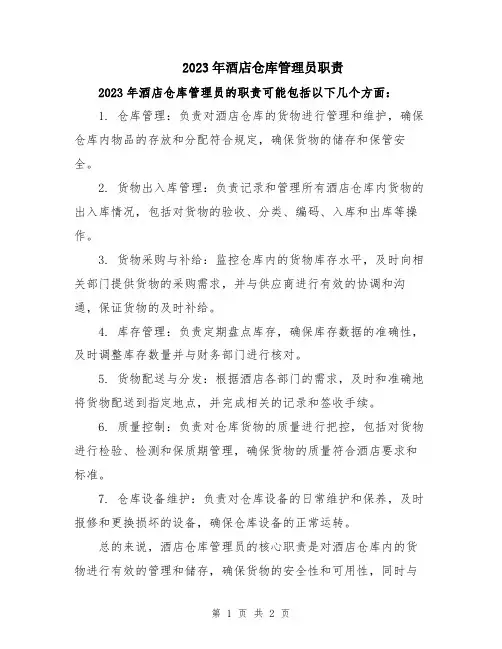 2023年酒店仓库管理员职责

2023年酒店仓库管理员的职责可能包括以下几个方面：

1. 仓库管理：负责对酒店仓库的货物进行管理和维护，确保仓库内物品的存放和分配符合规定，确保货物的储存和保管安全。

2. 货物出入库管理：负责记录和管理所有酒店仓库内货物的出入库情况，包括对货物的验收、分类、编码、入库和出库等操作。

3. 货物采购与补给：监控仓库内的货物库存水平，及时向相关部门提供货物的采购需求，并与供应商进行有效的协调和沟通，保证货物的及时补给。

4. 库存管理：负责定期盘点库存，确保库存数据的准确性，及时调整库存数量并与财务部门进行核对。

5. 货物配送与分发：根据酒店各部门的需求，及时和准确地将货物配送到指定地点，并完成相关的记录和签收手续。

6. 质量控制：负责对仓库货物的质量进行把控，包括对货物进行检验、检测和保质期管理，确保货物的质量符合酒店要求和标准。

7. 仓库设备维护：负责对仓库设备的日常维护和保养，及时报修和更换损坏的设备，确保仓库设备的正常运转。

总的来说，酒店仓库管理员的核心职责是对酒店仓库内的货物进行有效的管理和储存，确保货物的安全性和可用性，同时与

第 1 页 共 2 页